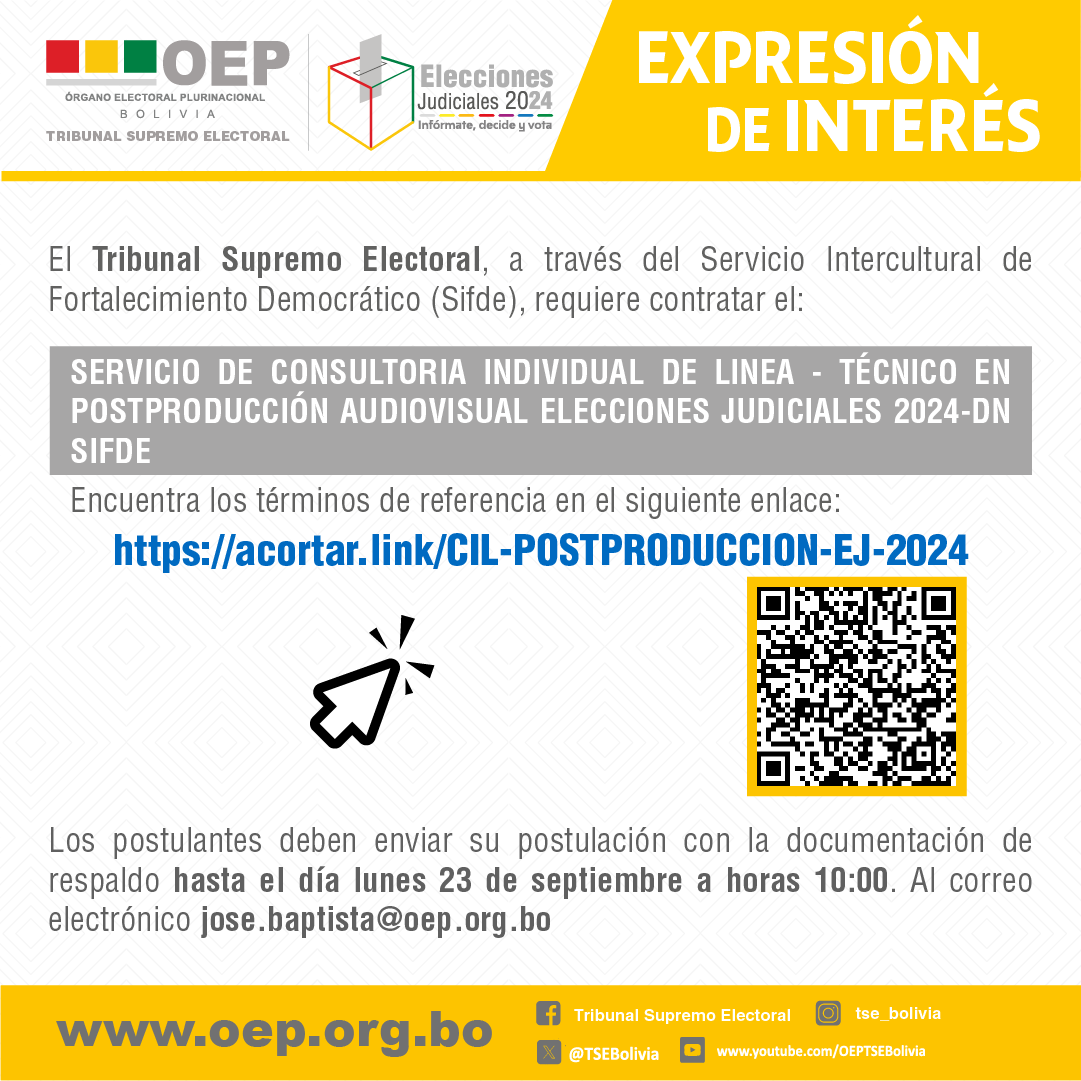 OEP
ÓRGANO ELECTORAL PLURINACIONAL
BOLIVIA
TRIBUNAL SUPREMO ELECTORAL

Elecciones Judiciales 2024
Infórmate, decide y vota

EXPRESIÓN DE INTERÉS

El Tribunal Supremo Electoral, a través del Servicio Intercultural de Fortalecimiento Democrático (Sifde), requiere contratar el:

SERVICIO DE CONSULTORIA INDIVIDUAL DE LINEA - TÉCNICO EN POSTPRODUCCIÓN AUDIOVISUAL ELECCIONES JUDICIALES 2024-DN SIFDE

Encuentra los términos de referencia en el siguiente enlace:

https://acortar.link/CIL-POSTPRODUCCION-EJ-2024

Los postulantes deben enviar su postulación con la documentación de respaldo hasta el día lunes 23 de septiembre a horas 10:00. Al correo electrónico jose.baptista@oep.org.bo

www.oep.org.bo

Tribunal Supremo Electoral

tse_bolivia

@TSEBolivia

www.youtube.com/OEPTSEBolivia